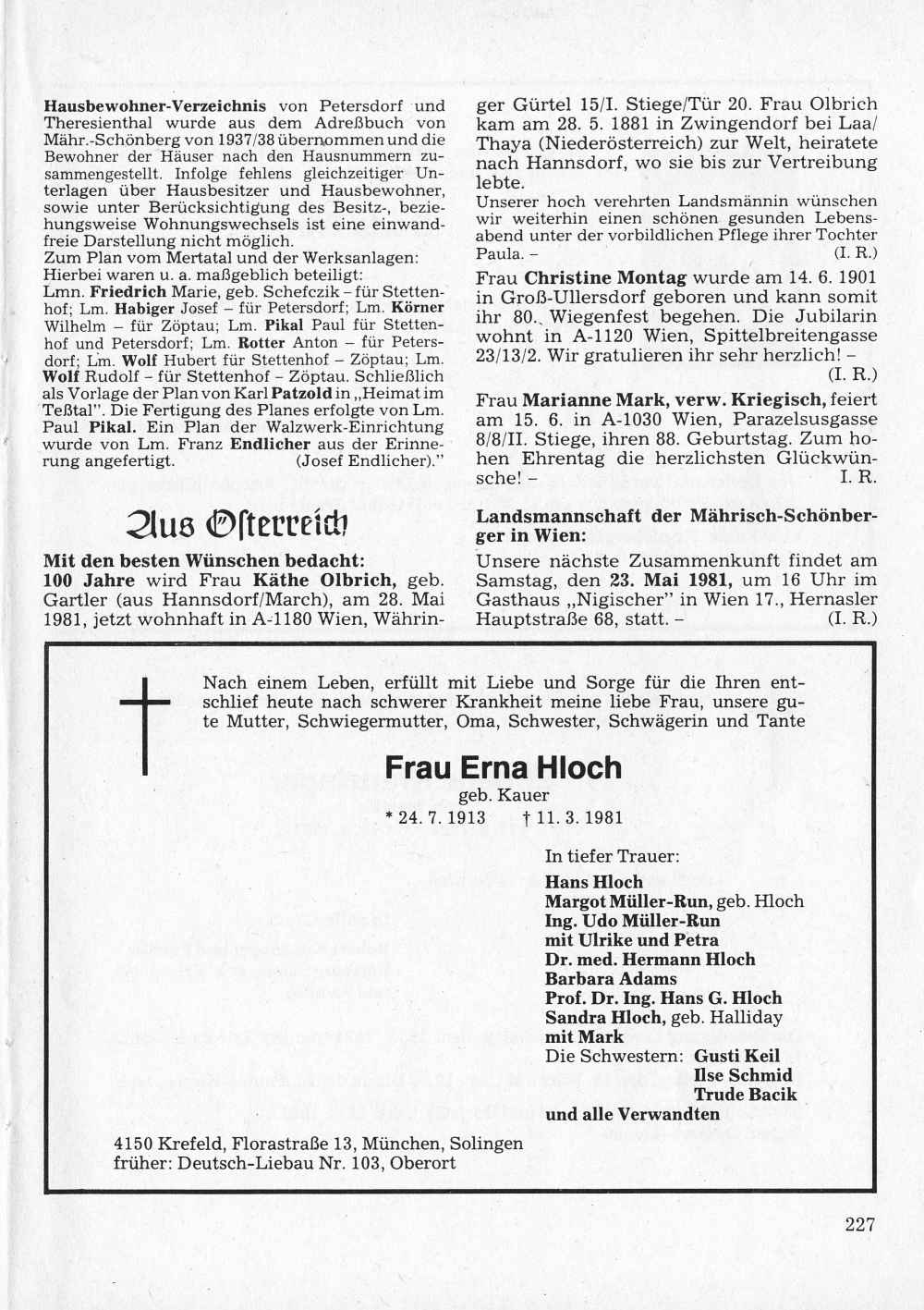 Hausbewohner-Verzeichnis von Petersdorf und Theresienthal wurde aus dem Adreßbuch von Mähr.-Schönberg von 1937/38 übernommen und die Bewohner der Häuser nach den Hausnummern zusammengestellt. Infolge fehlens gleichzeitiger Unterlagen über Hausbesitzer und Hausbewohner, sowie unter Berücksichtigung des Besitz-, beziehungsweise Wohnungswechsels ist eine einwandfreie Darstellung nicht möglich.
Zum Plan vom Mertatal und der Werksanlagen: Hierbei waren u. a. maßgeblich beteiligt:
Lmn. Friedrich Marie, geb. Schefczik – für Stettenhof; Lm. Habiger Josef – für Petersdorf; Lm. Körner Wilhelm – für Zöptau; Lm. Pikal Paul für Stettenhof und Petersdorf; Lm. Rotter Anton – für Petersdorf; Lm. Wolf Hubert für Stettenhof – Zöptau; Lm. Wolf Rudolf – für Stettenhof – Zöptau. Schließlich als Vorlage der Plan von Karl Patzold in „Heimat im Teßtal". Die Fertigung des Planes erfolgte von Lm. Paul Pikal. Ein Plan der Walzwerk-Einrichtung wurde von Lm. Franz Endlicher aus der Erinnerung angefertigt. (Josef Endlicher)."

Aus Österreich

Mit den besten Wünschen bedacht:
100 Jahre wird Frau Käthe Olbrich, geb. Gartler (aus Hannsdorf/March), am 28. Mai 1981, jetzt wohnhaft in A-1180 Wien, Währinger Gürtel 15/I. Stiege/Tür 20. Frau Olbrich kam am 28. 5. 1881 in Zwingendorf bei Laa/Thaya (Niederösterreich) zur Welt, heiratete nach Hannsdorf, wo sie bis zur Vertreibung lebte.
Unserer hoch verehrten Landsmännin wünschen wir weiterhin einen schönen gesunden Lebensabend unter der vorbildlichen Pflege ihrer Tochter Paula. – (I. R.)

Frau Christine Montag wurde am 14. 6. 1901 in Groß-Ullersdorf geboren und kann somit ihr 80. Wiegenfest begehen. Die Jubilarin wohnt in A-1120 Wien, Spittelbreitengasse 23/13/2. Wir gratulieren ihr sehr herzlich! – (I. R.)

Frau Marianne Mark, verw. Kriegisch, feiert am 15. 6. in A-1030 Wien, Parazelsusgasse 8/8/II. Stiege, ihren 88. Geburtstag. Zum hohen Ehrentag die herzlichsten Glückwünsche! – I. R.

Landsmannschaft der Mährisch-Schönberger in Wien:
Unsere nächste Zusammenkunft findet am Samstag, den 23. Mai 1981, um 16 Uhr im Gasthaus „Nigischer" in Wien 17., Hernasler Hauptstraße 68, statt. – (I. R.)

Nach einem Leben, erfüllt mit Liebe und Sorge für die Ihren entschlief heute nach schwerer Krankheit meine liebe Frau, unsere gute Mutter, Schwiegermutter, Oma, Schwester, Schwägerin und Tante

Frau Erna Hloch
geb. Kauer
* 24. 7. 1913 † 11. 3. 1981

In tiefer Trauer:
Hans Hloch
Margot Müller-Run, geb. Hloch
Ing. Udo Müller-Run
mit Ulrike und Petra
Dr. med. Hermann Hloch
Barbara Adams
Prof. Dr. Ing. Hans G. Hloch
Sandra Hloch, geb. Halliday
mit Mark
Die Schwestern: Gusti Keil
Ilse Schmid
Trude Bacik
und alle Verwandten

4150 Krefeld, Florastraße 13, München, Solingen
früher: Deutsch-Liebau Nr. 103, Oberort

227